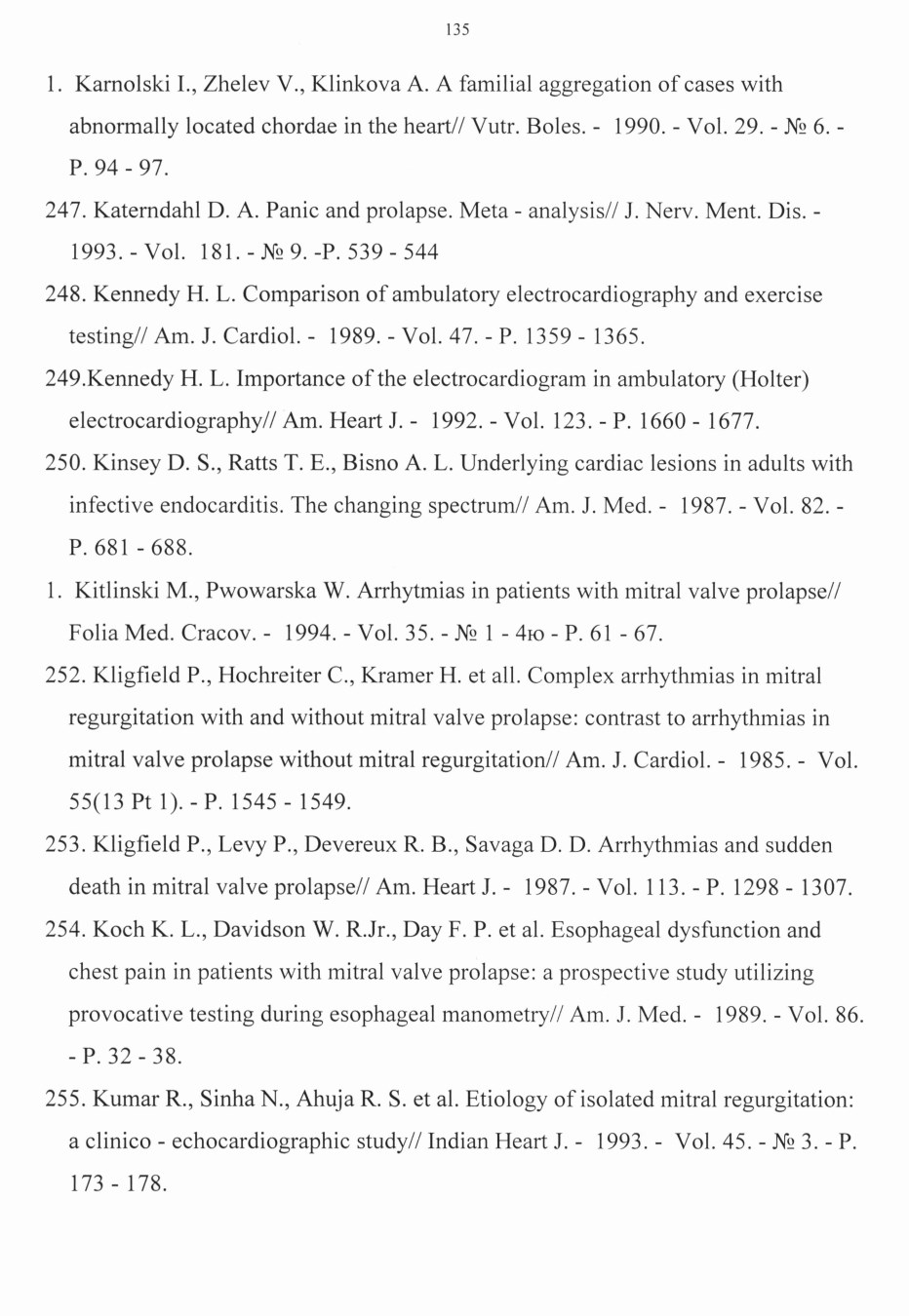 135

1. Karnolski I., Zhelev V., Klinkova A. A familial aggregation of cases with abnormally located chordae in the heart// Vutr. Boles. - 1990. - Vol. 29. - № 6. - P. 94 - 97.

247. Katerndahl D. A. Panic and prolapse. Meta - analysis// J. Nerv. Ment. Dis. - 1993. - Vol. 181. - № 9. -P. 539 - 544

248. Kennedy H. L. Comparison of ambulatory electrocardiography and exercise testing// Am. J. Cardiol. - 1989. - Vol. 47. - P. 1359 - 1365.

249.Kennedy H. L. Importance of the electrocardiogram in ambulatory (Holter) electrocardiography// Am. Heart J. - 1992. - Vol. 123. - P. 1660 - 1677.

250. Kinsey D. S., Ratts T. E., Bisno A. L. Underlying cardiac lesions in adults with infective endocarditis. The changing spectrum// Am. J. Med. - 1987. - Vol. 82. - P. 681 - 688.

1. Kitlinski M., Pwowarska W. Arrhytmias in patients with mitral valve prolapse// Folia Med. Cracov. - 1994. - Vol. 35. - № 1 - 4ю - P. 61 - 67.

252. Kligfield P., Hochreiter C., Kramer H. et all. Complex arrhythmias in mitral regurgitation with and without mitral valve prolapse: contrast to arrhythmias in mitral valve prolapse without mitral regurgitation// Am. J. Cardiol. - 1985. - Vol. 55(13 Pt 1). - P. 1545 - 1549.

253. Kligfield P., Levy P., Devereux R. B., Savaga D. D. Arrhythmias and sudden death in mitral valve prolapse// Am. Heart J. - 1987. - Vol. 113. - P. 1298 - 1307.

254. Koch K. L., Davidson W. R.Jr., Day F. P. et al. Esophageal dysfunction and chest pain in patients with mitral valve prolapse: a prospective study utilizing provocative testing during esophageal manometry// Am. J. Med. - 1989. - Vol. 86. - P. 32 - 38.

255. Kumar R., Sinha N., Ahuja R. S. et al. Etiology of isolated mitral regurgitation: a clinico - echocardiographic study// Indian Heart J. - 1993. - Vol. 45. - № 3. - P. 173 - 178.